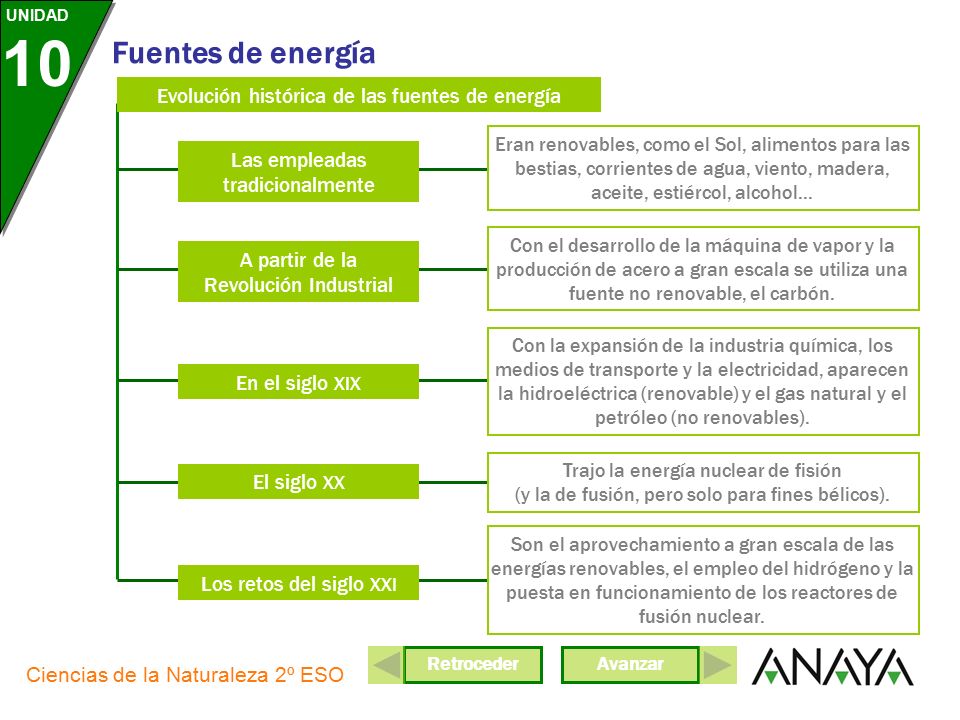 UNIDAD
10

Fuentes de energía

Evolución histórica de las fuentes de energía

Las empleadas tradicionalmente

Eran renovables, como el Sol, alimentos para las bestias, corrientes de agua, viento, madera, aceite, estiércol, alcohol…

A partir de la Revolución Industrial

Con el desarrollo de la máquina de vapor y la producción de acero a gran escala se utiliza una fuente no renovable, el carbón.

En el siglo XIX

Con la expansión de la industria química, los medios de transporte y la electricidad, aparecen la hidroeléctrica (renovable) y el gas natural y el petróleo (no renovables).

El siglo XX

Trajo la energía nuclear de fisión (y la de fusión, pero solo para fines bélicos).

Los retos del siglo XXI

Son el aprovechamiento a gran escala de las energías renovables, el empleo del hidrógeno y la puesta en funcionamiento de los reactores de fusión nuclear.

Ciencias de la Naturaleza 2º ESO

Retroceder

Avanzar

ANAYA